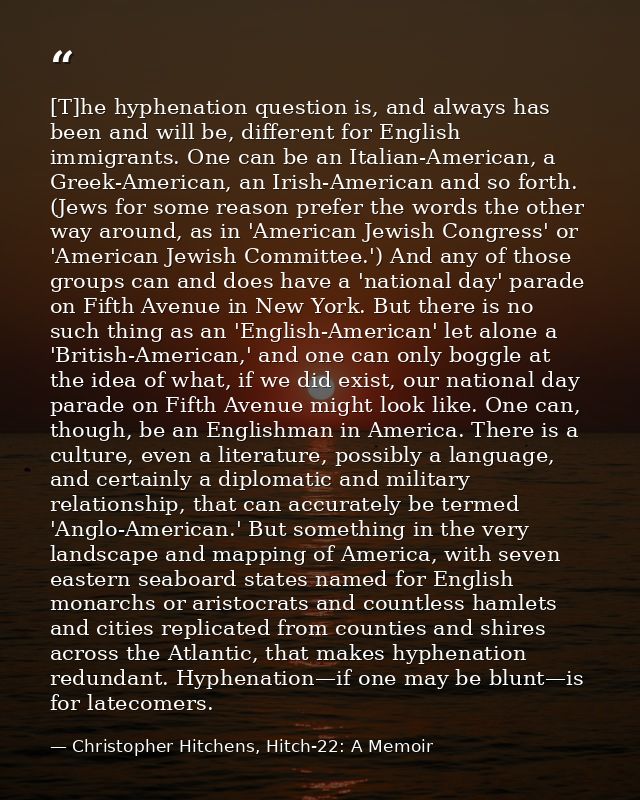 "

[T]he hyphenation question is, and always has been and will be, different for English immigrants. One can be an Italian-American, a Greek-American, an Irish-American and so forth. (Jews for some reason prefer the words the other way around, as in 'American Jewish Congress' or 'American Jewish Committee.') And any of those groups can and does have a 'national day' parade on Fifth Avenue in New York. But there is no such thing as an 'English-American' let alone a 'British-American,' and one can only boggle at the idea of what, if we did exist, our national day parade on Fifth Avenue might look like. One can, though, be an Englishman in America. There is a culture, even a literature, possibly a language, and certainly a diplomatic and military relationship, that can accurately be termed 'Anglo-American.' But something in the very landscape and mapping of America, with seven eastern seaboard states named for English monarchs or aristocrats and countless hamlets and cities replicated from counties and shires across the Atlantic, that makes hyphenation redundant. Hyphenation—if one may be blunt—is for latecomers.

— Christopher Hitchens, Hitch-22: A Memoir